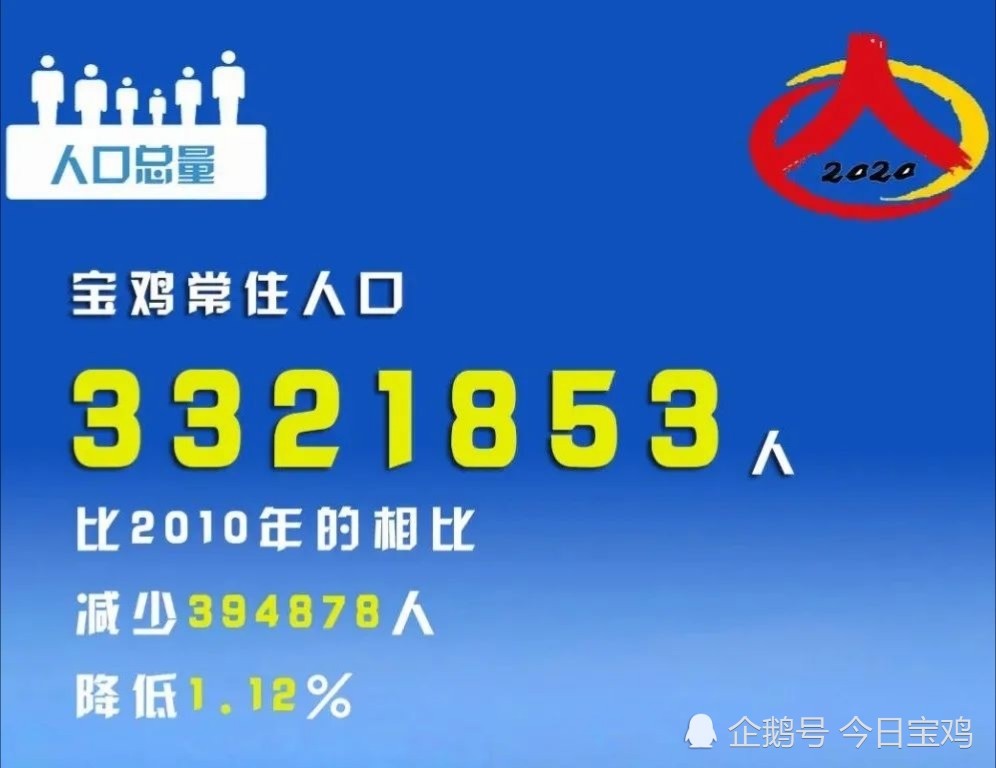 人口总量

2020

宝鸡常住人口

3321853人

比2010年的相比

减少394878人

降低1.12%

企鹅号 今日宝鸡